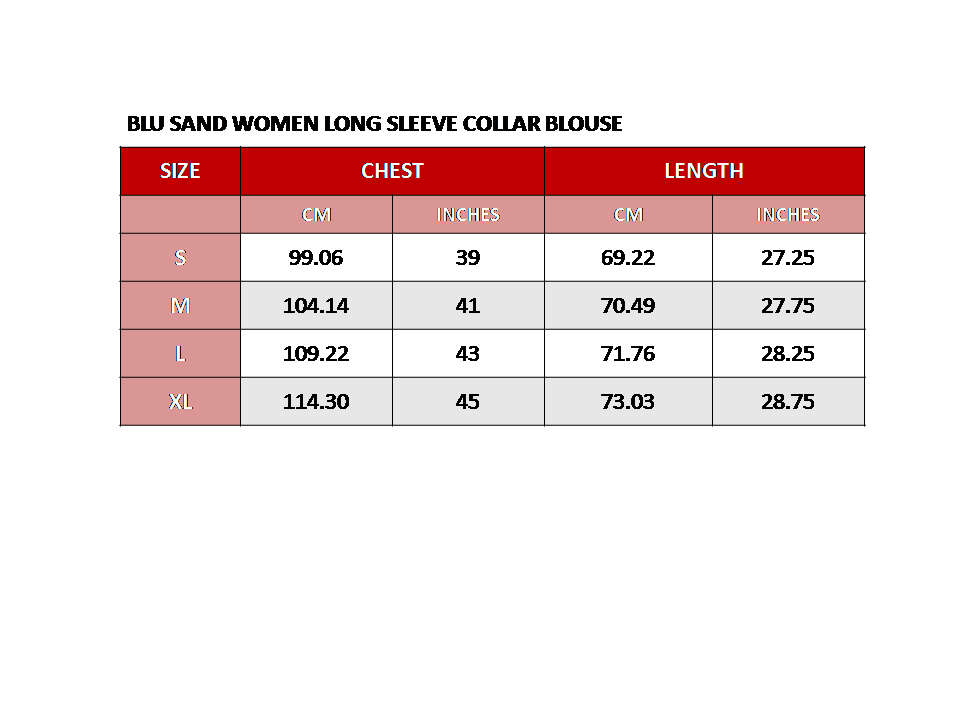 BLU SAND WOMEN LONG SLEEVE COLLAR BLOUSE

| SIZE | CHEST | | LENGTH | |
|---|---|---|---|---|
| | CM | INCHES | CM | INCHES |
| S | 99.06 | 39 | 69.22 | 27.25 |
| M | 104.14 | 41 | 70.49 | 27.75 |
| L | 109.22 | 43 | 71.76 | 28.25 |
| XL | 114.30 | 45 | 73.03 | 28.75 |